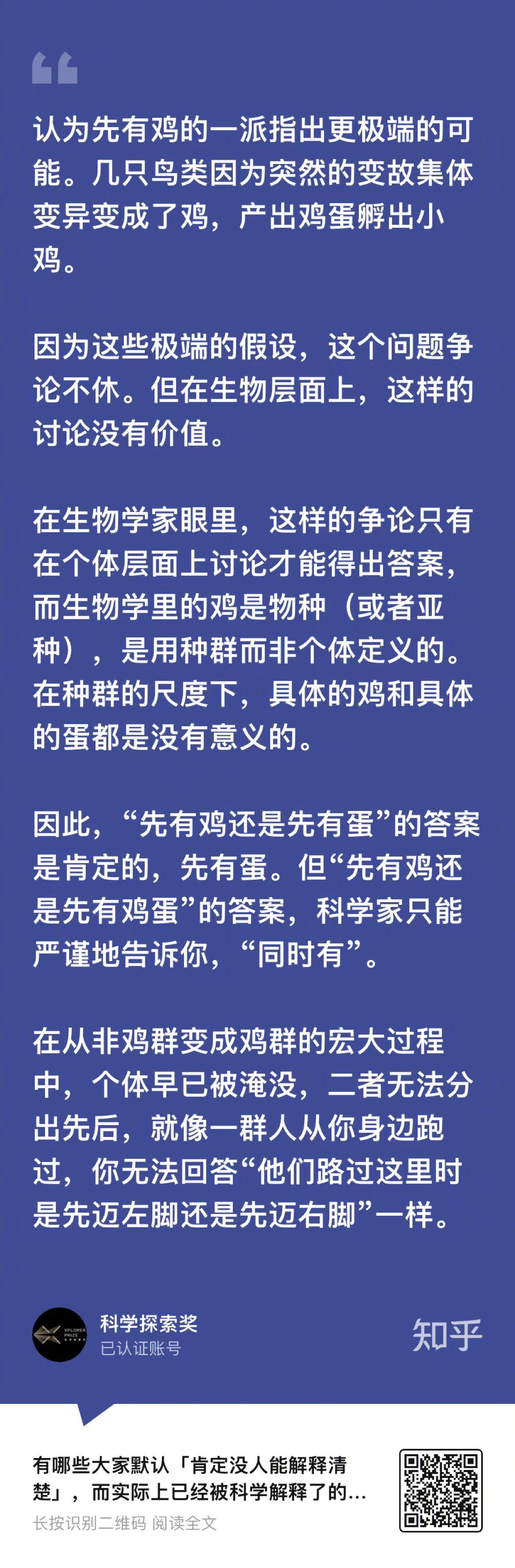 认为先有鸡的一派指出更极端的可能。几只鸟类因为突然的变故集体变异变成了鸡，产出鸡蛋孵出小鸡。

因为这些极端的假设，这个问题争论不休。但在生物层面上，这样的讨论没有价值。

在生物学家眼里，这样的争论只有在个体层面上讨论才能得出答案，而生物学里的鸡是物种（或者亚种），是用种群而非个体定义的。在种群的尺度下，具体的鸡和具体的蛋都是没有意义的。

因此，“先有鸡还是先有蛋”的答案是肯定的，先有蛋。但“先有鸡还是先有鸡蛋”的答案，科学家只能严谨地告诉你，“同时有”。

在从非鸡群变成鸡群的宏大过程中，个体早已被淹没，二者无法分出先后，就像一群人从你身边跑过，你无法回答“他们路过这里时是先迈左脚还是先迈右脚”一样。

XPLORER PRIZE
科学探索奖
已认证账号
知乎

有哪些大家默认「肯定没人能解释清楚」，而实际上已经被科学解释了的...
长按识别二维码 阅读全文